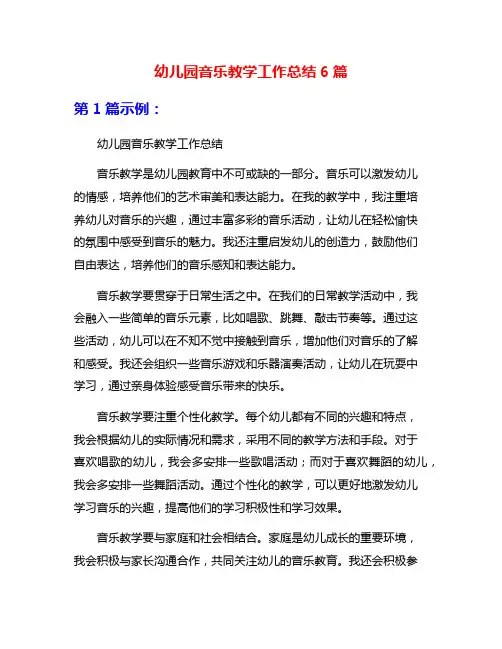 幼儿园音乐教学工作总结 6 篇

第 1 篇示例：

幼儿园音乐教学工作总结

音乐教学是幼儿园教育中不可或缺的一部分。音乐可以激发幼儿的情感，培养他们的艺术审美和表达能力。在我的教学中，我注重培养幼儿对音乐的兴趣，通过丰富多彩的音乐活动，让幼儿在轻松愉快的氛围中感受到音乐的魅力。我还注重启发幼儿的创造力，鼓励他们自由表达，培养他们的音乐感知和表达能力。

音乐教学要贯穿于日常生活之中。在我们的日常教学活动中，我会融入一些简单的音乐元素，比如唱歌、跳舞、敲击节奏等。通过这些活动，幼儿可以在不知不觉中接触到音乐，增加他们对音乐的了解和感受。我还会组织一些音乐游戏和乐器演奏活动，让幼儿在玩耍中学习，通过亲身体验感受音乐带来的快乐。

音乐教学要注重个性化教学。每个幼儿都有不同的兴趣和特点，我会根据幼儿的实际情况和需求，采用不同的教学方法和手段。对于喜欢唱歌的幼儿，我会多安排一些歌唱活动；而对于喜欢舞蹈的幼儿，我会多安排一些舞蹈活动。通过个性化的教学，可以更好地激发幼儿学习音乐的兴趣，提高他们的学习积极性和学习效果。

音乐教学要与家庭和社会相结合。家庭是幼儿成长的重要环境，我会积极与家长沟通合作，共同关注幼儿的音乐教育。我还会积极参